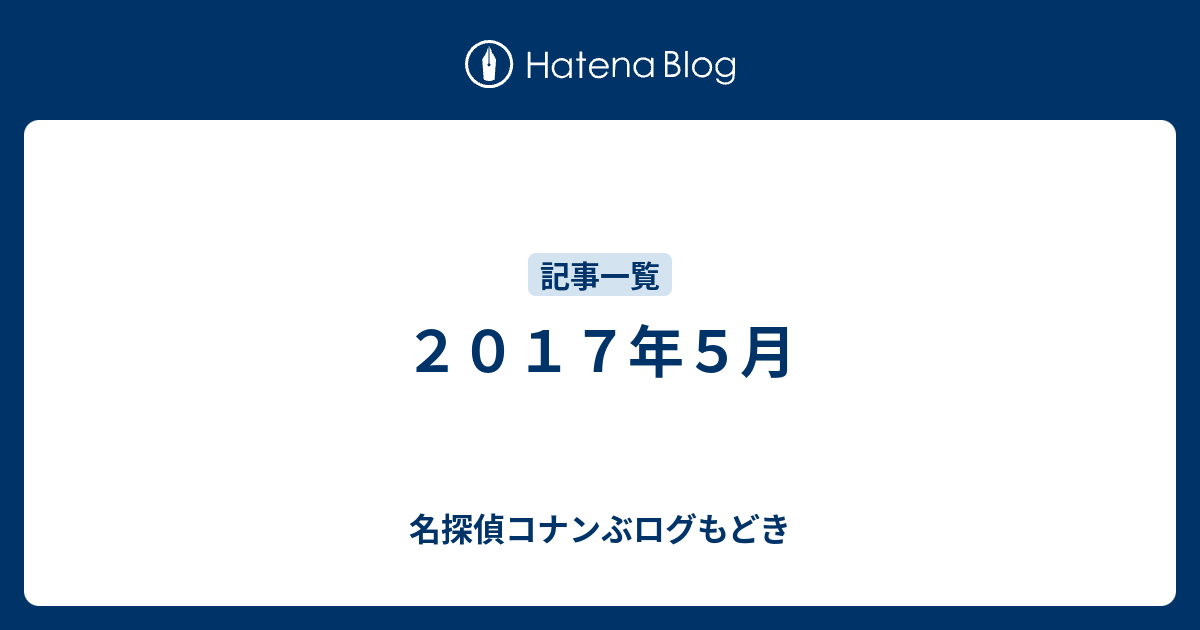 Hatena Blog

記事一覧

２０１７年５月

名探偵コナンぶログもどき